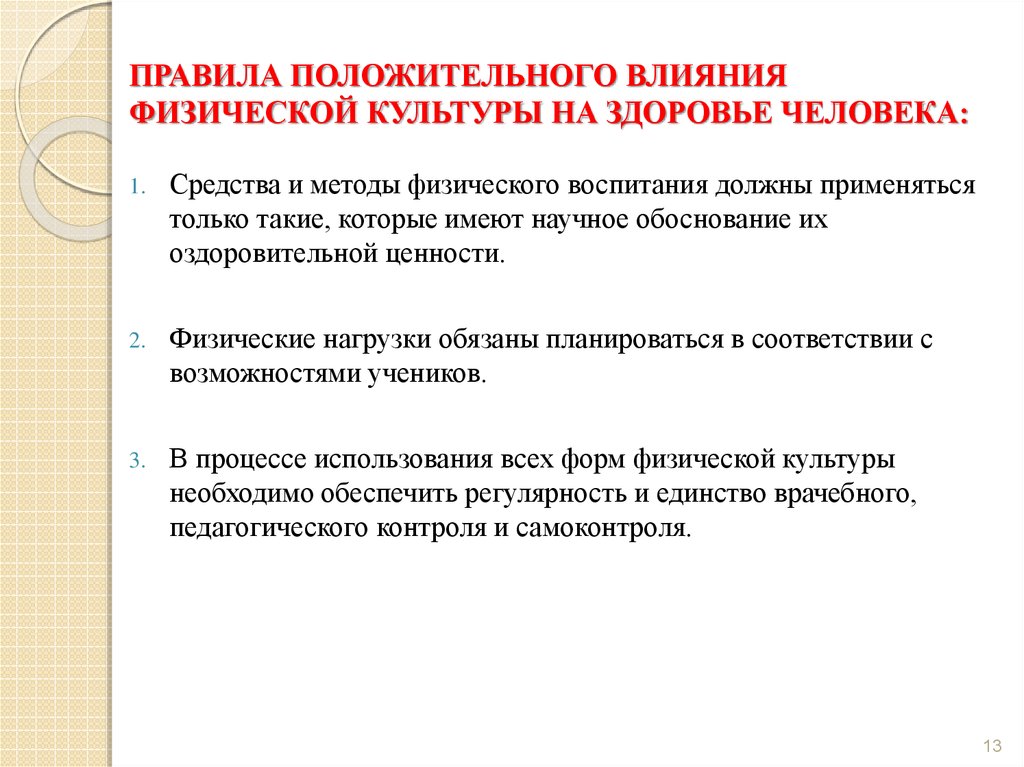 ПРАВИЛА ПОЛОЖИТЕЛЬНОГО ВЛИЯНИЯ ФИЗИЧЕСКОЙ КУЛЬТУРЫ НА ЗДОРОВЬЕ ЧЕЛОВЕКА:

1. Средства и методы физического воспитания должны применяться только такие, которые имеют научное обоснование их оздоровительной ценности.

2. Физические нагрузки обязаны планироваться в соответствии с возможностями учеников.

3. В процессе использования всех форм физической культуры необходимо обеспечить регулярность и единство врачебного, педагогического контроля и самоконтроля.

13